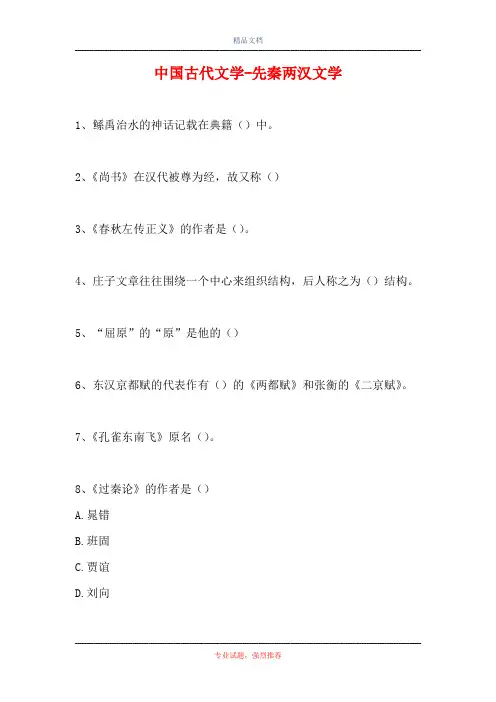 精品文档

中国古代文学-先秦两汉文学

1、鲧禹治水的神话记载在典籍（）中。

2、《尚书》在汉代被尊为经，故又称（）

3、《春秋左传正义》的作者是（）。

4、庄子文章往往围绕一个中心来组织结构，后人称之为（）结构。

5、“屈原”的“原”是他的（）

6、东汉京都赋的代表作有（）的《两都赋》和张衡的《二京赋》。

7、《孔雀东南飞》原名（）。

8、《过秦论》的作者是（）

A. 晁错

B. 班固

C. 贾谊

D. 刘向

专业试题，强烈推荐